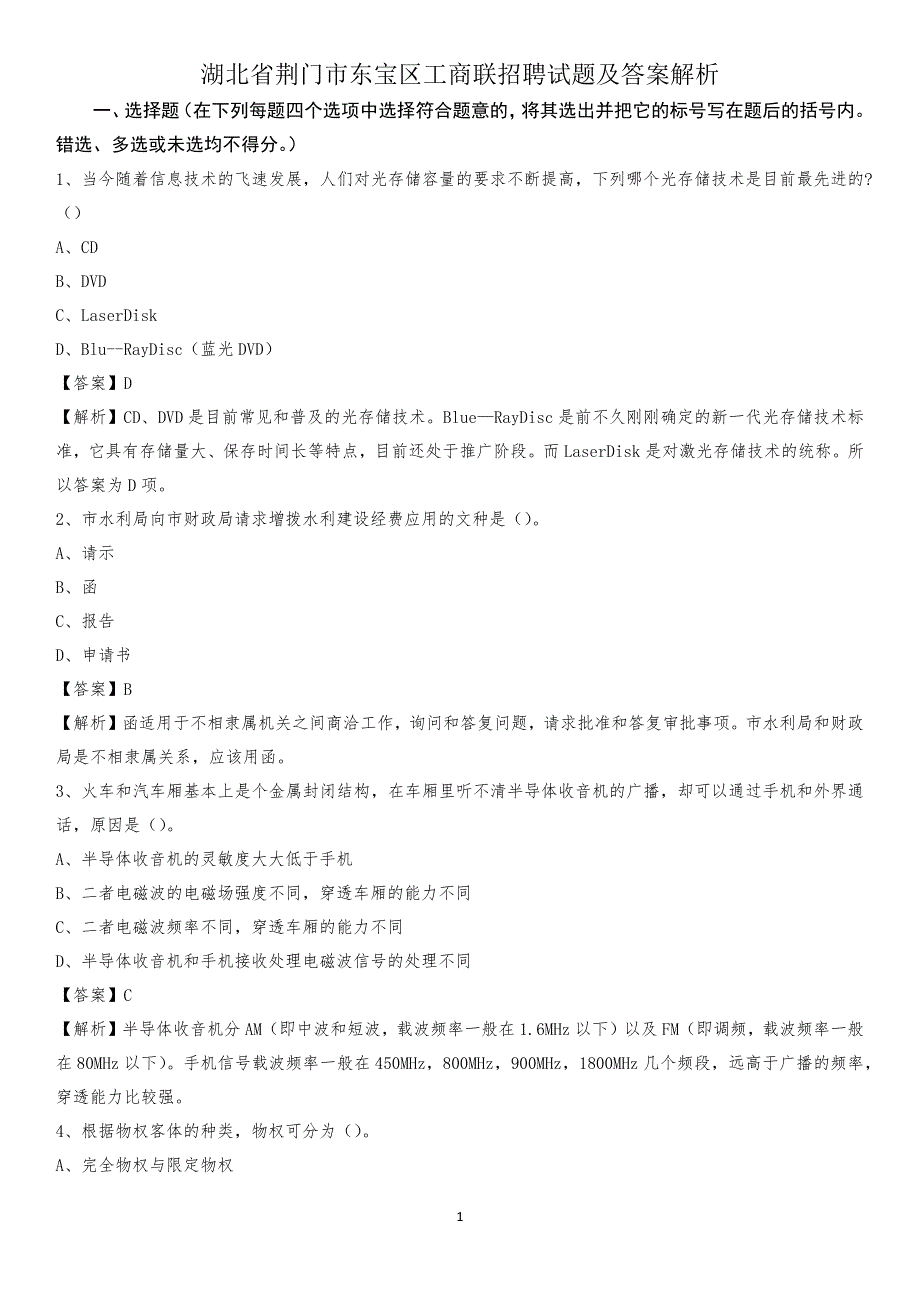 湖北省荆门市东宝区工商联招聘试题及答案解析

一、选择题（在下列每题四个选项中选择符合题意的，将其选出并把它的标号写在题后的括号内。错选、多选或未选均不得分。）

1、当今随着信息技术的飞速发展，人们对光存储容量的要求不断提高，下列哪个光存储技术是目前最先进的?（）

A、CD

B、DVD

C、LaserDisk

D、Blu--RayDisc（蓝光DVD）

【答案】D

【解析】CD、DVD是目前常见和普及的光存储技术。Blue—RayDisc是前不久刚刚确定的新一代光存储技术标准，它具有存储量大、保存时间长等特点，目前还处于推广阶段。而LaserDisk是对激光存储技术的统称。所以答案为D项。

2、市水利局向市财政局请求增拨水利建设经费应用的文种是（）。

A、请示

B、函

C、报告

D、申请书

【答案】B

【解析】函适用于不相隶属机关之间商洽工作，询问和答复问题，请求批准和答复审批事项。市水利局和财政局是不相隶属关系，应该用函。

3、火车和汽车厢基本上是个金属封闭结构，在车厢里听不清半导体收音机的广播，却可以通过手机和外界通话，原因是（）。

A、半导体收音机的灵敏度大大低于手机

B、二者电磁波的电磁场强度不同，穿透车厢的能力不同

C、二者电磁波频率不同，穿透车厢的能力不同

D、半导体收音机和手机接收处理电磁波信号的处理不同

【答案】C

【解析】半导体收音机分AM（即中波和短波，载波频率一般在1.6MHz以下）以及FM（即调频，载波频率一般在80MHz以下)。手机信号载波频率一般在450MHz，800MHz，900MHz，1800MHz几个频段，远高于广播的频率，穿透能力比较强。

4、根据物权客体的种类，物权可分为（）。

A、完全物权与限定物权

1